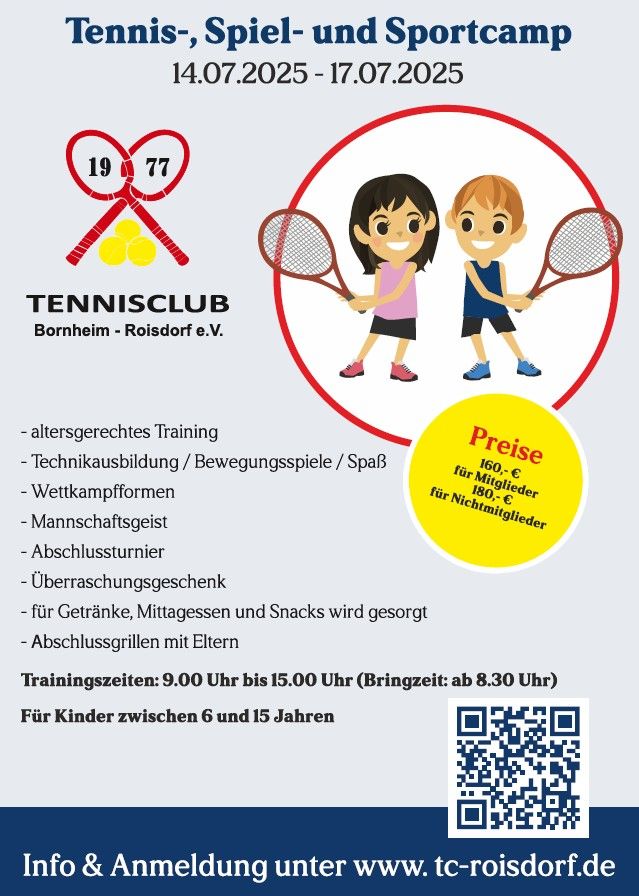 Tennis-, Spiel- und Sportcamp
14.07.2025 - 17.07.2025

19 77

TENNISCLUB
Bornheim - Roisdorf e.V.

Preise
160,- €
für Mitglieder
180,- €
für Nichtmitglieder

- altersgerechtes Training
- Technikausbildung / Bewegungsspiele / Spaß
- Wettkampfformen
- Mannschaftsgeist
- Abschlussturnier
- Überraschungsgeschenk
- für Getränke, Mittagessen und Snacks wird gesorgt
- Abschlussgrillen mit Eltern

Trainingszeiten: 9.00 Uhr bis 15.00 Uhr (Bringzeit: ab 8.30 Uhr)

Für Kinder zwischen 6 und 15 Jahren

Info & Anmeldung unter www. tc-roisdorf.de